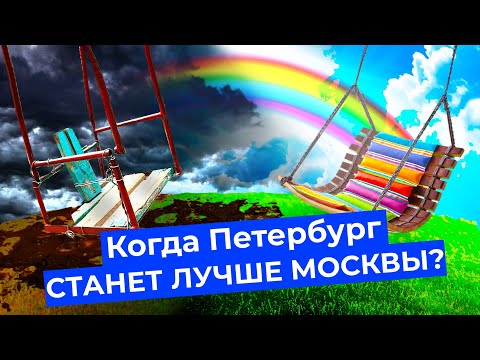 Когда Петербург
СТАНЕТ ЛУЧШЕ МОСКВЫ?